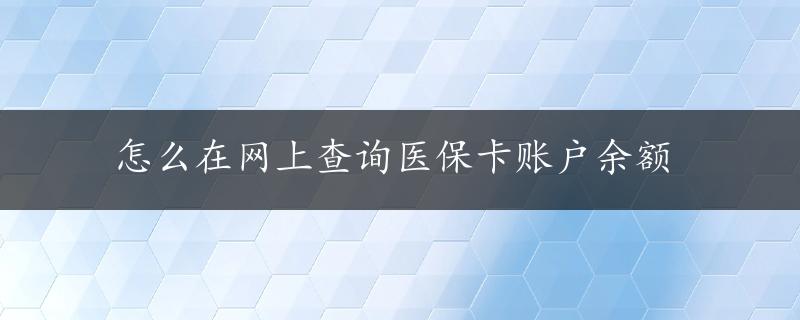 怎么在网上查询医保卡账户余额